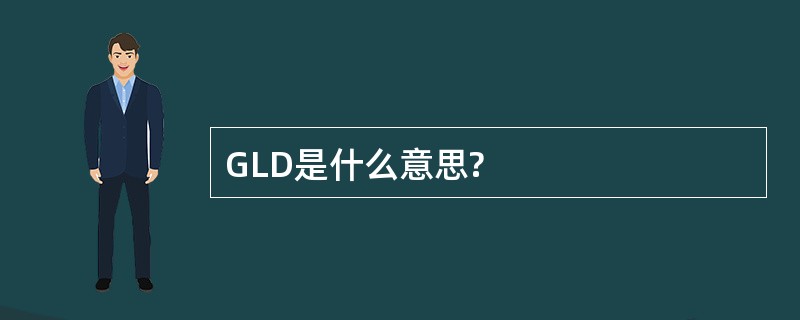 GLD是什么意思?